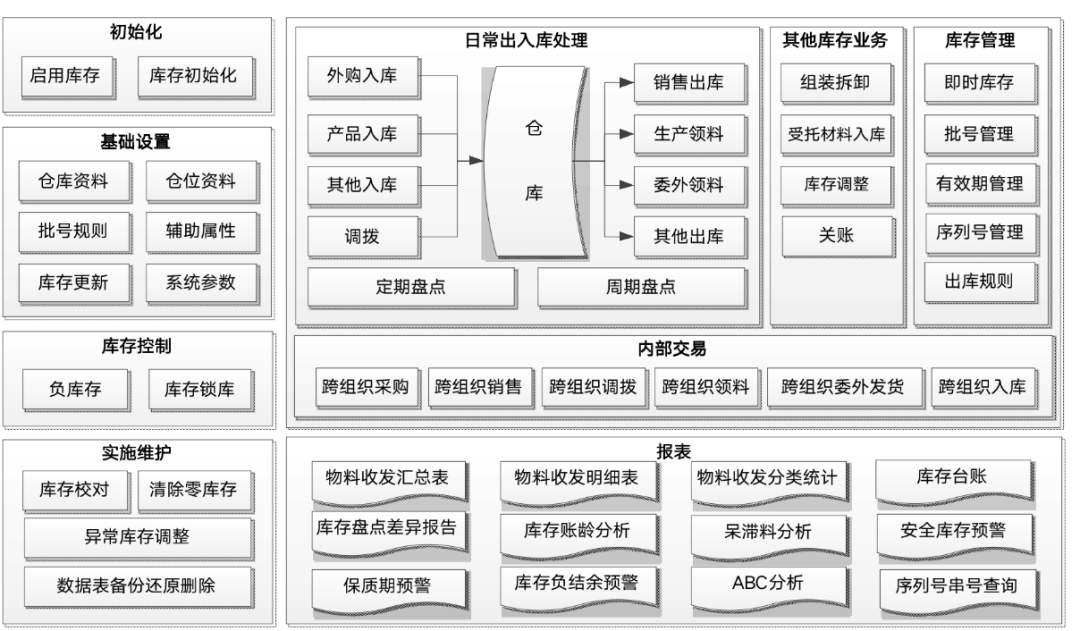 初始化

启用库存

库存初始化

基础设置

仓库资料

仓位资料

批号规则

辅助属性

库存更新

系统参数

库存控制

负库存

库存锁库

实施维护

库存校对

清除零库存

异常库存调整

数据表备份还原删除

日常出入库处理

外购入库

产品入库

其他入库

调拨

仓

库

销售出库

生产领料

委外领料

其他出库

定期盘点

周期盘点

其他库存业务

组装拆卸

受托材料入库

库存调整

关账

库存管理

即时库存

批号管理

有效期管理

序列号管理

出库规则

内部交易

跨组织采购

跨组织销售

跨组织调拨

跨组织领料

跨组织委外发货

跨组织入库

报表

物料收发汇总表

物料收发明细表

物料收发分类统计

库存台账

库存盘点差异报告

库存账龄分析

呆滞料分析

安全库存预警

保质期预警

库存负结余预警

ABC分析

序列号串号查询